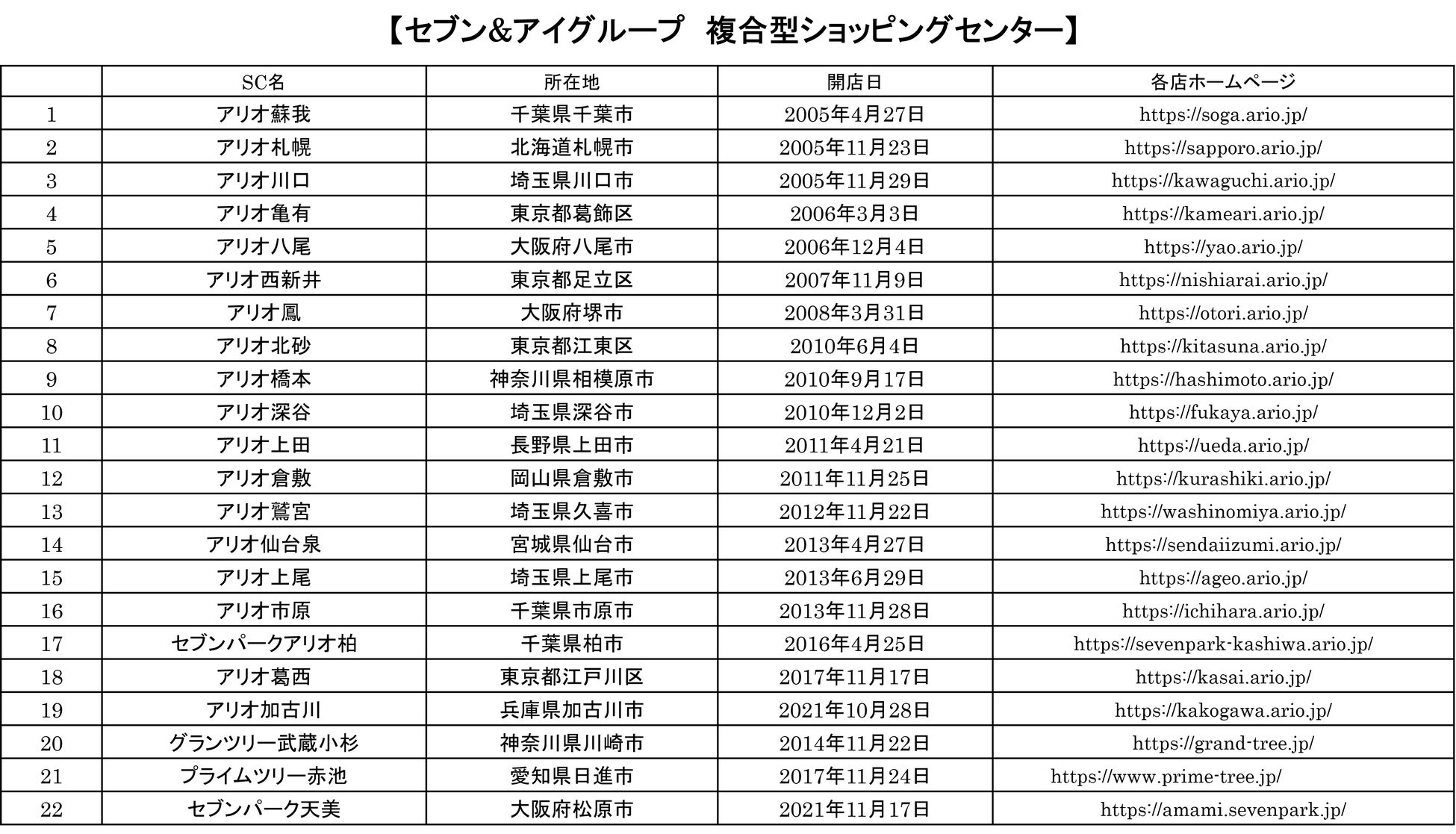 【セブン&アイグループ　複合型ショッピングセンター】

|  | SC名 | 所在地 | 開店日 | 各店ホームページ |
|---|---|---|---|---|
| 1 | アリオ蘇我 | 千葉県千葉市 | 2005年4月27日 | https://soga.ario.jp/ |
| 2 | アリオ札幌 | 北海道札幌市 | 2005年11月23日 | https://sapporo.ario.jp/ |
| 3 | アリオ川口 | 埼玉県川口市 | 2005年11月29日 | https://kawaguchi.ario.jp/ |
| 4 | アリオ亀有 | 東京都葛飾区 | 2006年3月3日 | https://kameari.ario.jp/ |
| 5 | アリオ八尾 | 大阪府八尾市 | 2006年12月4日 | https://yao.ario.jp/ |
| 6 | アリオ西新井 | 東京都足立区 | 2007年11月9日 | https://nishiarai.ario.jp/ |
| 7 | アリオ鳳 | 大阪府堺市 | 2008年3月31日 | https://otori.ario.jp/ |
| 8 | アリオ北砂 | 東京都江東区 | 2010年6月4日 | https://kitasuna.ario.jp/ |
| 9 | アリオ橋本 | 神奈川県相模原市 | 2010年9月17日 | https://hashimoto.ario.jp/ |
| 10 | アリオ深谷 | 埼玉県深谷市 | 2010年12月2日 | https://fukaya.ario.jp/ |
| 11 | アリオ上田 | 長野県上田市 | 2011年4月21日 | https://ueda.ario.jp/ |
| 12 | アリオ倉敷 | 岡山県倉敷市 | 2011年11月25日 | https://kurashiki.ario.jp/ |
| 13 | アリオ鷲宮 | 埼玉県久喜市 | 2012年11月22日 | https://washinomiya.ario.jp/ |
| 14 | アリオ仙台泉 | 宮城県仙台市 | 2013年4月27日 | https://sendaiizumi.ario.jp/ |
| 15 | アリオ上尾 | 埼玉県上尾市 | 2013年6月29日 | https://ageo.ario.jp/ |
| 16 | アリオ市原 | 千葉県市原市 | 2013年11月28日 | https://ichihara.ario.jp/ |
| 17 | セブンパークアリオ柏 | 千葉県柏市 | 2016年4月25日 | https://sevenpark-kashiwa.ario.jp/ |
| 18 | アリオ葛西 | 東京都江戸川区 | 2017年11月17日 | https://kasai.ario.jp/ |
| 19 | アリオ加古川 | 兵庫県加古川市 | 2021年10月28日 | https://kakogawa.ario.jp/ |
| 20 | グランツリー武蔵小杉 | 神奈川県川崎市 | 2014年11月22日 | https://grand-tree.jp/ |
| 21 | プライムツリー赤池 | 愛知県日進市 | 2017年11月24日 | https://www.prime-tree.jp/ |
| 22 | セブンパーク天美 | 大阪府松原市 | 2021年11月17日 | https://amami.sevenpark.jp/ |